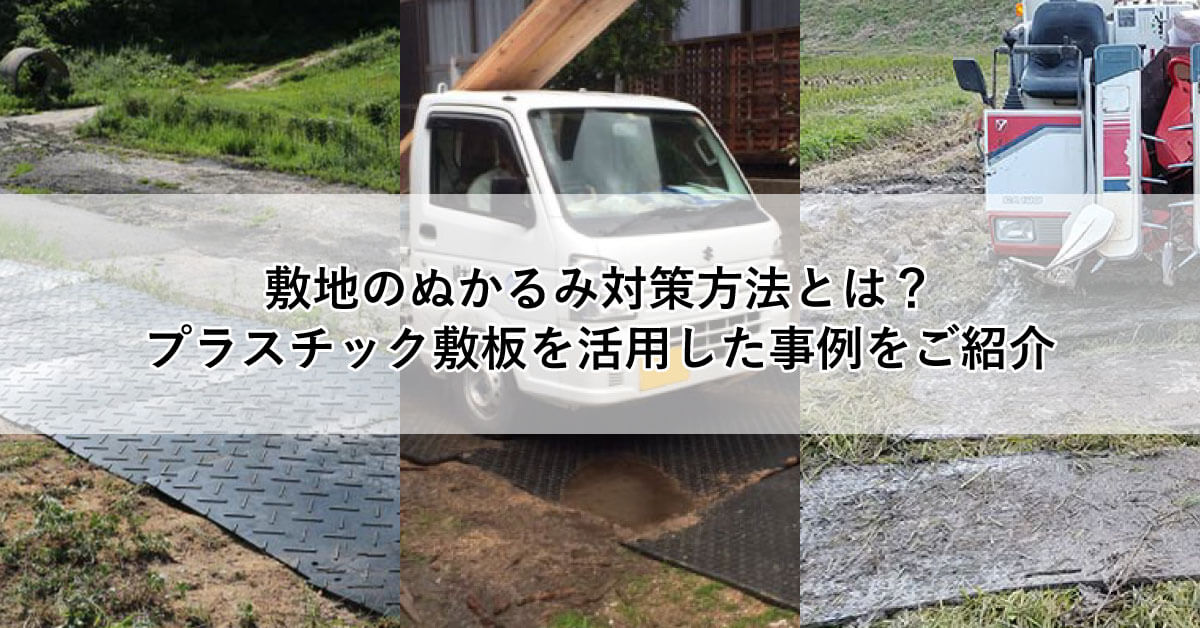 敷地のぬかるみ対策方法とは？
プラスチック敷板を活用した事例をご紹介